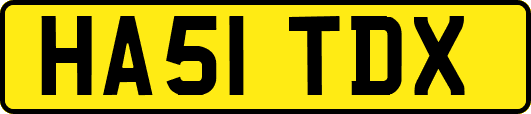 HA51 TDX